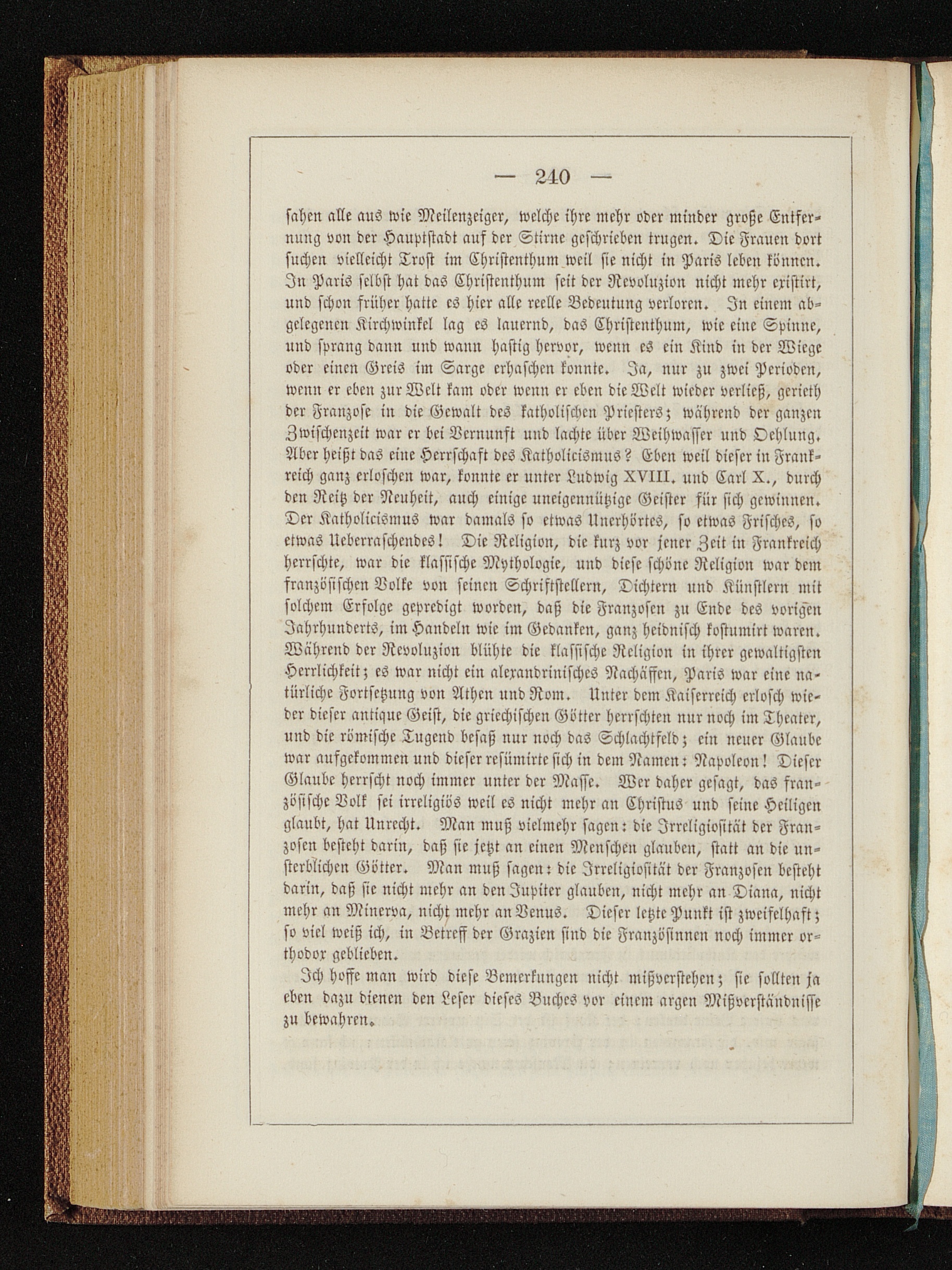 — 240 —

sahen alle aus wie Meilenzeiger, welche ihre mehr oder minder große Entfernung von der Hauptstadt auf der Stirne geschrieben trugen. Die Frauen dort suchen vielleicht Trost im Christenthum weil sie nicht in Paris leben können. In Paris selbst hat das Christenthum seit der Revoluzion nicht mehr existirt, und schon früher hatte es hier alle reelle Bedeutung verloren. In einem abgelegenen Kirchwinkel lag es lauernd, das Christenthum, wie eine Spinne, und sprang dann und wann hastig hervor, wenn es ein Kind in der Wiege oder einen Greis im Sarge erhaschen konnte. Ja, nur zu zwei Perioden, wenn er eben zur Welt kam oder wenn er eben die Welt wieder verließ, gerieth der Franzose in die Gewalt des katholischen Priesters; während der ganzen Zwischenzeit war er bei Vernunft und lachte über Weihwasser und Oehlung. Aber heißt das eine Herrschaft des Katholicismus? Eben weil dieser in Frankreich ganz erloschen war, konnte er unter Ludwig XVIII. und Carl X., durch den Reitz der Neuheit, auch einige uneigennützige Geister für sich gewinnen. Der Katholicismus war damals so etwas Unerhörtes, so etwas Frisches, so etwas Ueberraschendes! Die Religion, die kurz vor jener Zeit in Frankreich herrschte, war die klassische Mythologie, und diese schöne Religion war dem französischen Volke von seinen Schriftstellern, Dichtern und Künstlern mit solchem Erfolge gepredigt worden, daß die Franzosen zu Ende des vorigen Jahrhunderts, im Handeln wie im Gedanken, ganz heidnisch kostumirt waren. Während der Revoluzion blühte die klassische Religion in ihrer gewaltigsten Herrlichkeit; es war nicht ein alexandrinisches Nachäffen, Paris war eine natürliche Fortsetzung von Athen und Rom. Unter dem Kaiserreich erlosch wieder dieser antique Geist, die griechischen Götter herrschten nur noch im Theater, und die römische Tugend besaß nur noch das Schlachtfeld; ein neuer Glaube war aufgekommen und dieser resümirte sich in dem Namen: Napoleon! Dieser Glaube herrscht noch immer unter der Masse. Wer daher gesagt, das französische Volk sei irreligiös weil es nicht mehr an Christus und seine Heiligen glaubt, hat Unrecht. Man muß vielmehr sagen: die Irreligiosität der Franzosen besteht darin, daß sie jetzt an einen Menschen glauben, statt an die unsterblichen Götter. Man muß sagen: die Irreligiosität der Franzosen besteht darin, daß sie nicht mehr an den Jupiter glauben, nicht mehr an Diana, nicht mehr an Minerva, nicht mehr an Venus. Dieser letzte Punkt ist zweifelhaft; so viel weiß ich, in Betreff der Grazien sind die Französinnen noch immer orthodox geblieben.

Ich hoffe man wird diese Bemerkungen nicht mißverstehen; sie sollten ja eben dazu dienen den Leser dieses Buches vor einem argen Mißverständnisse zu bewahren.